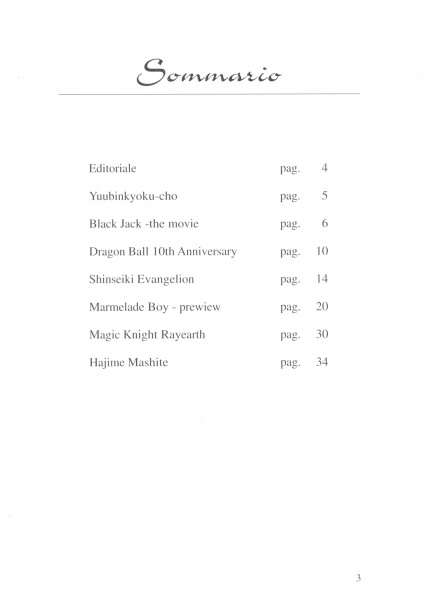 Sommario

Editoriale pag. 4

Yuubinkyoku-cho pag. 5

Black Jack -the movie pag. 6

Dragon Ball 10th Anniversary pag. 10

Shinseiki Evangelion pag. 14

Marmelade Boy - prewiew pag. 20

Magic Knight Rayearth pag. 30

Hajime Mashite pag. 34

3